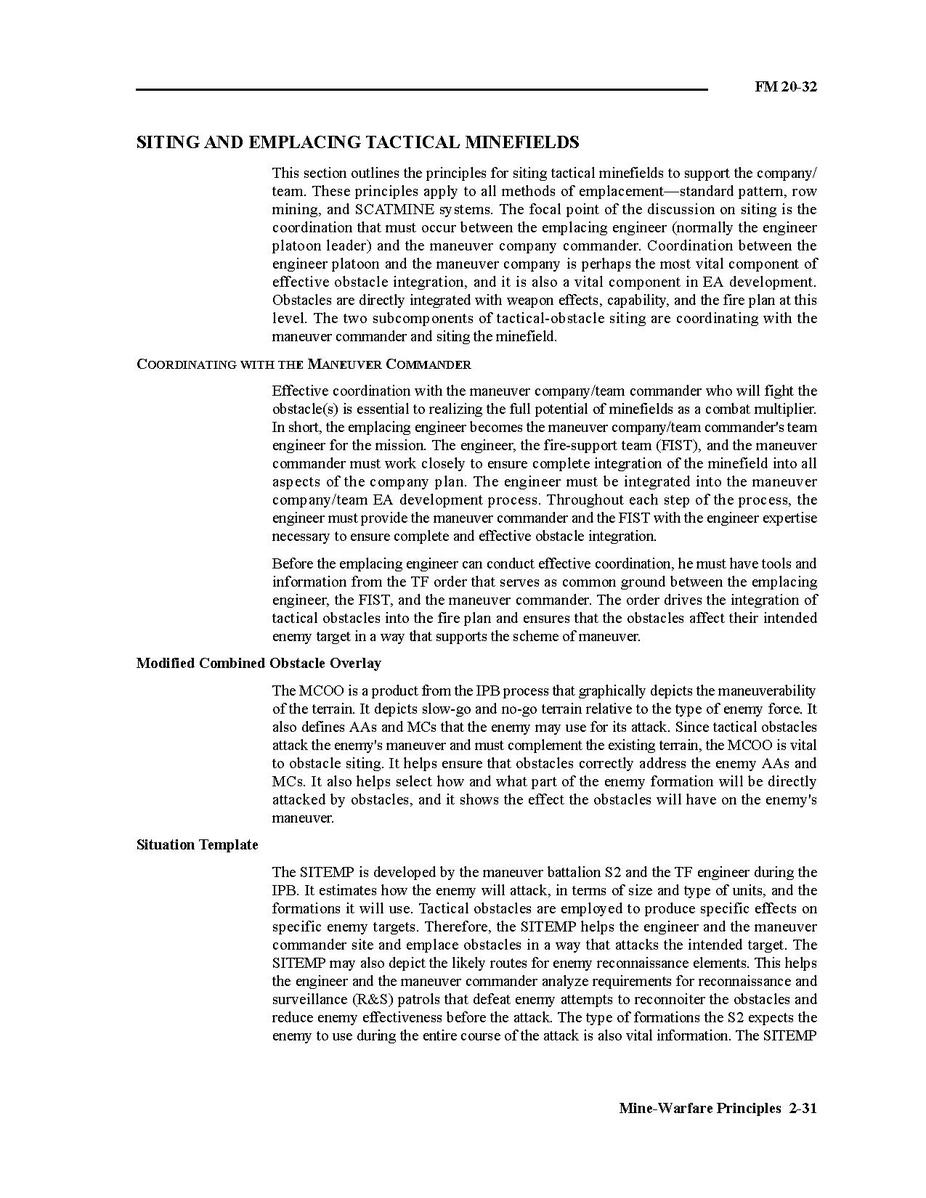 FM 20-32

SITING AND EMPLACING TACTICAL MINEFIELDS

This section outlines the principles for siting tactical minefields to support the company/team. These principles apply to all methods of emplacement—standard pattern, row mining, and SCATMINE systems. The focal point of the discussion on siting is the coordination that must occur between the emplacing engineer (normally the engineer platoon leader) and the maneuver company commander. Coordination between the engineer platoon and the maneuver company is perhaps the most vital component of effective obstacle integration, and it is also a vital component in EA development. Obstacles are directly integrated with weapon effects, capability, and the fire plan at this level. The two subcomponents of tactical-obstacle siting are coordinating with the maneuver commander and siting the minefield.

COORDINATING WITH THE MANEUVER COMMANDER

Effective coordination with the maneuver company/team commander who will fight the obstacle(s) is essential to realizing the full potential of minefields as a combat multiplier. In short, the emplacing engineer becomes the maneuver company/team commander's team engineer for the mission. The engineer, the fire-support team (FIST), and the maneuver commander must work closely to ensure complete integration of the minefield into all aspects of the company plan. The engineer must be integrated into the maneuver company/team EA development process. Throughout each step of the process, the engineer must provide the maneuver commander and the FIST with the engineer expertise necessary to ensure complete and effective obstacle integration.

Before the emplacing engineer can conduct effective coordination, he must have tools and information from the TF order that serves as common ground between the emplacing engineer, the FIST, and the maneuver commander. The order drives the integration of tactical obstacles into the fire plan and ensures that the obstacles affect their intended enemy target in a way that supports the scheme of maneuver.

Modified Combined Obstacle Overlay

The MCOO is a product from the IPB process that graphically depicts the maneuverability of the terrain. It depicts slow-go and no-go terrain relative to the type of enemy force. It also defines AAs and MCs that the enemy may use for its attack. Since tactical obstacles attack the enemy's maneuver and must complement the existing terrain, the MCOO is vital to obstacle siting. It helps ensure that obstacles correctly address the enemy AAs and MCs. It also helps select how and what part of the enemy formation will be directly attacked by obstacles, and it shows the effect the obstacles will have on the enemy's maneuver.

Situation Template

The SITEMP is developed by the maneuver battalion S2 and the TF engineer during the IPB. It estimates how the enemy will attack, in terms of size and type of units, and the formations it will use. Tactical obstacles are employed to produce specific effects on specific enemy targets. Therefore, the SITEMP helps the engineer and the maneuver commander site and emplace obstacles in a way that attacks the intended target. The SITEMP may also depict the likely routes for enemy reconnaissance elements. This helps the engineer and the maneuver commander analyze requirements for reconnaissance and surveillance (R&S) patrols that defeat enemy attempts to reconnoiter the obstacles and reduce enemy effectiveness before the attack. The type of formations the S2 expects the enemy to use during the entire course of the attack is also vital information. The SITEMP

Mine-Warfare Principles 2-31